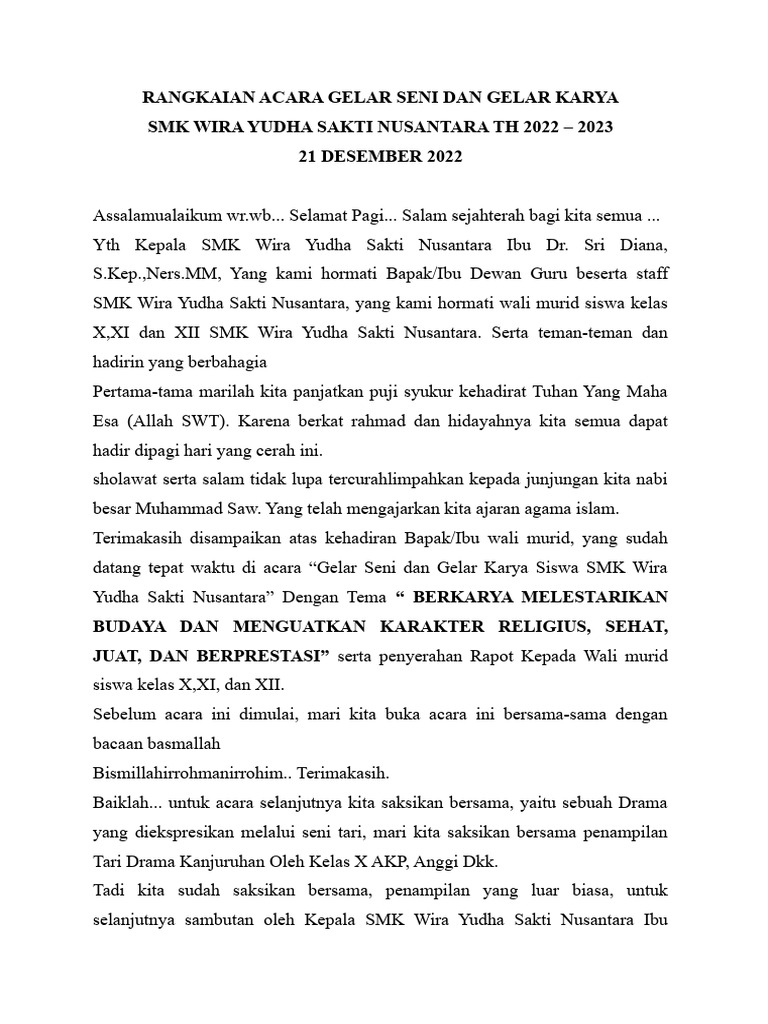 RANGKAIAN ACARA GELAR SENI DAN GELAR KARYA
SMK WIRA YUDHA SAKTI NUSANTARA TH 2022 – 2023
21 DESEMBER 2022

Assalamualaikum wr.wb... Selamat Pagi... Salam sejahterah bagi kita semua ...

Yth Kepala SMK Wira Yudha Sakti Nusantara Ibu Dr. Sri Diana, S.Kep.,Ners.MM, Yang kami hormati Bapak/Ibu Dewan Guru beserta staff SMK Wira Yudha Sakti Nusantara, yang kami hormati wali murid siswa kelas X,XI dan XII SMK Wira Yudha Sakti Nusantara. Serta teman-teman dan hadirin yang berbahagia

Pertama-tama marilah kita panjatkan puji syukur kehadirat Tuhan Yang Maha Esa (Allah SWT). Karena berkat rahmad dan hidayahnya kita semua dapat hadir dipagi hari yang cerah ini.

sholawat serta salam tidak lupa tercurahlimpahkan kepada junjungan kita nabi besar Muhammad Saw. Yang telah mengajarkan kita ajaran agama islam.

Terimakasih disampaikan atas kehadiran Bapak/Ibu wali murid, yang sudah datang tepat waktu di acara "Gelar Seni dan Gelar Karya Siswa SMK Wira Yudha Sakti Nusantara" Dengan Tema " BERKARYA MELESTARIKAN BUDAYA DAN MENGUATKAN KARAKTER RELIGIUS, SEHAT, JUAT, DAN BERPRESTASI" serta penyerahan Rapot Kepada Wali murid siswa kelas X,XI, dan XII.

Sebelum acara ini dimulai, mari kita buka acara ini bersama-sama dengan bacaan basmallah

Bismillahirrohmanirrohim.. Terimakasih.

Baiklah... untuk acara selanjutnya kita saksikan bersama, yaitu sebuah Drama yang diekspresikan melalui seni tari, mari kita saksikan bersama penampilan Tari Drama Kanjuruhan Oleh Kelas X AKP, Anggi Dkk.

Tadi kita sudah saksikan bersama, penampilan yang luar biasa, untuk selanjutnya sambutan oleh Kepala SMK Wira Yudha Sakti Nusantara Ibu